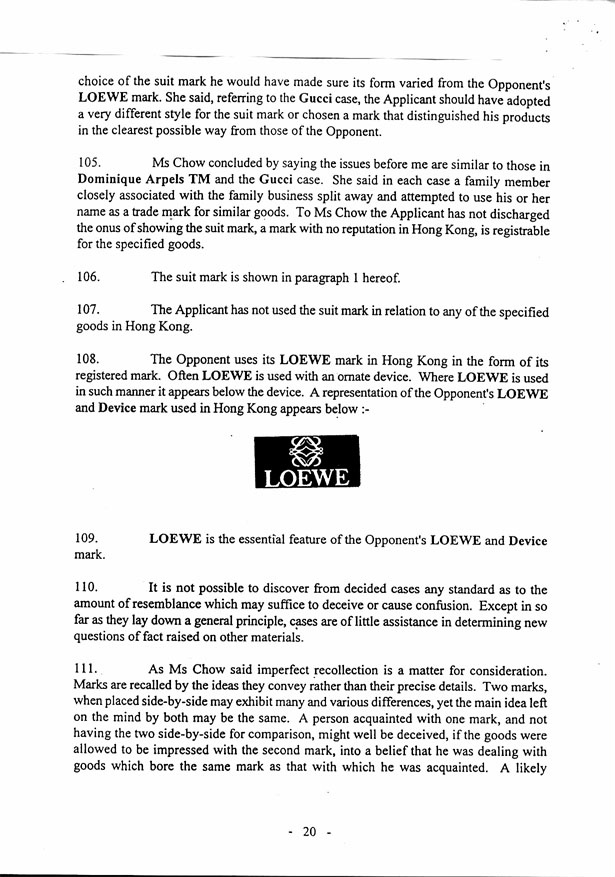 choice of the suit mark he would have made sure its form varied from the Opponent's LOEWE mark. She said, referring to the Gucci case, the Applicant should have adopted a very different style for the suit mark or chosen a mark that distinguished his products in the clearest possible way from those of the Opponent.

105. Ms Chow concluded by saying the issues before me are similar to those in Dominique Arpels TM and the Gucci case. She said in each case a family member closely associated with the family business split away and attempted to use his or her name as a trade mark for similar goods. To Ms Chow the Applicant has not discharged the onus of showing the suit mark, a mark with no reputation in Hong Kong, is registrable for the specified goods.

106. The suit mark is shown in paragraph 1 hereof.

107. The Applicant has not used the suit mark in relation to any of the specified goods in Hong Kong.

108. The Opponent uses its LOEWE mark in Hong Kong in the form of its registered mark. Often LOEWE is used with an ornate device. Where LOEWE is used in such manner it appears below the device. A representation of the Opponent's LOEWE and Device mark used in Hong Kong appears below :-

LOEWE

109. LOEWE is the essential feature of the Opponent's LOEWE and Device mark.

110. It is not possible to discover from decided cases any standard as to the amount of resemblance which may suffice to deceive or cause confusion. Except in so far as they lay down a general principle, cases are of little assistance in determining new questions of fact raised on other materials.

111. As Ms Chow said imperfect recollection is a matter for consideration. Marks are recalled by the ideas they convey rather than their precise details. Two marks, when placed side-by-side may exhibit many and various differences, yet the main idea left on the mind by both may be the same. A person acquainted with one mark, and not having the two side-by-side for comparison, might well be deceived, if the goods were allowed to be impressed with the second mark, into a belief that he was dealing with goods which bore the same mark as that with which he was acquainted. A likely

- 20 -